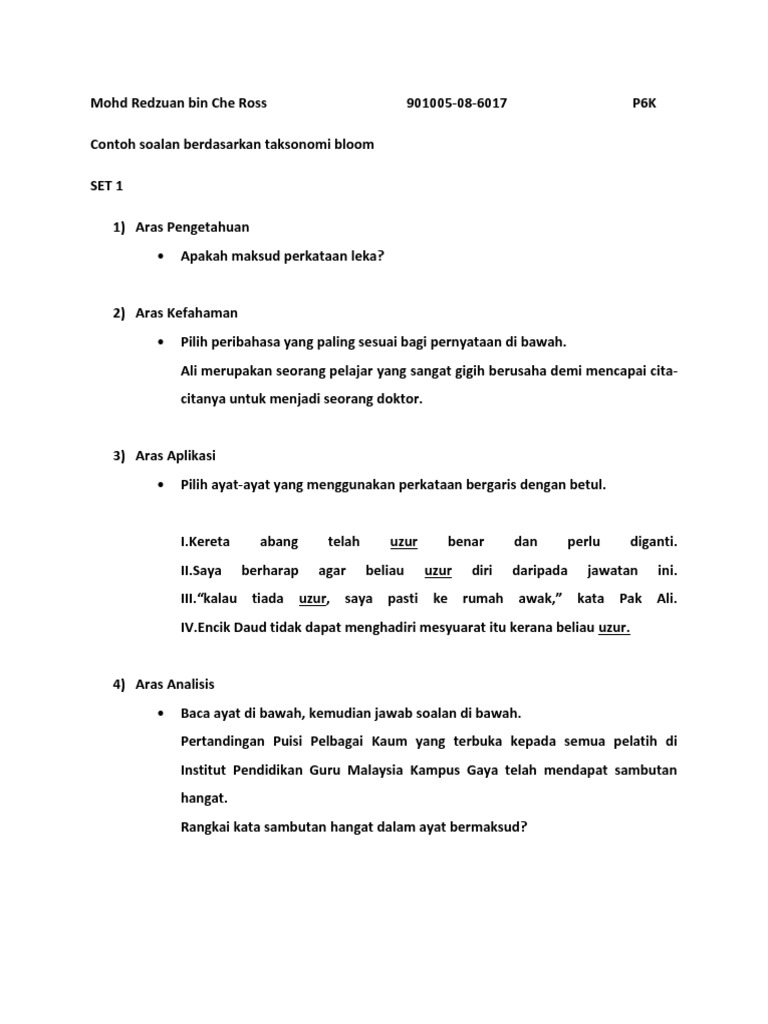 Mohd Redzuan bin Che Ross 901005-08-6017 P6K

Contoh soalan berdasarkan taksonomi bloom

SET 1

1) Aras Pengetahuan

• Apakah maksud perkataan leka?

2) Aras Kefahaman

• Pilih peribahasa yang paling sesuai bagi pernyataan di bawah.
Ali merupakan seorang pelajar yang sangat gigih berusaha demi mencapai cita-citanya untuk menjadi seorang doktor.

3) Aras Aplikasi

• Pilih ayat-ayat yang menggunakan perkataan bergaris dengan betul.

I.Kereta abang telah uzur benar dan perlu diganti.
II.Saya berharap agar beliau uzur diri daripada jawatan ini.
III."kalau tiada uzur, saya pasti ke rumah awak," kata Pak Ali.
IV.Encik Daud tidak dapat menghadiri mesyuarat itu kerana beliau uzur.

4) Aras Analisis

• Baca ayat di bawah, kemudian jawab soalan di bawah.
Pertandingan Puisi Pelbagai Kaum yang terbuka kepada semua pelatih di Institut Pendidikan Guru Malaysia Kampus Gaya telah mendapat sambutan hangat.
Rangkai kata sambutan hangat dalam ayat bermaksud?